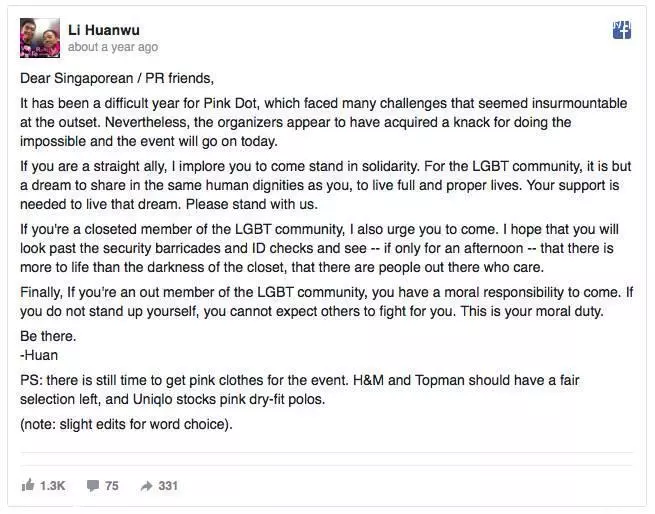 Li Huanwu
about a year ago

Dear Singaporean / PR friends,

It has been a difficult year for Pink Dot, which faced many challenges that seemed insurmountable at the outset. Nevertheless, the organizers appear to have acquired a knack for doing the impossible and the event will go on today.

If you are a straight ally, I implore you to come stand in solidarity. For the LGBT community, it is but a dream to share in the same human dignities as you, to live full and proper lives. Your support is needed to live that dream. Please stand with us.

If you're a closeted member of the LGBT community, I also urge you to come. I hope that you will look past the security barricades and ID checks and see -- if only for an afternoon -- that there is more to life than the darkness of the closet, that there are people out there who care.

Finally, If you're an out member of the LGBT community, you have a moral responsibility to come. If you do not stand up yourself, you cannot expect others to fight for you. This is your moral duty.

Be there.
-Huan

PS: there is still time to get pink clothes for the event. H&M and Topman should have a fair selection left, and Uniqlo stocks pink dry-fit polos.

(note: slight edits for word choice).

1.3K 75 331